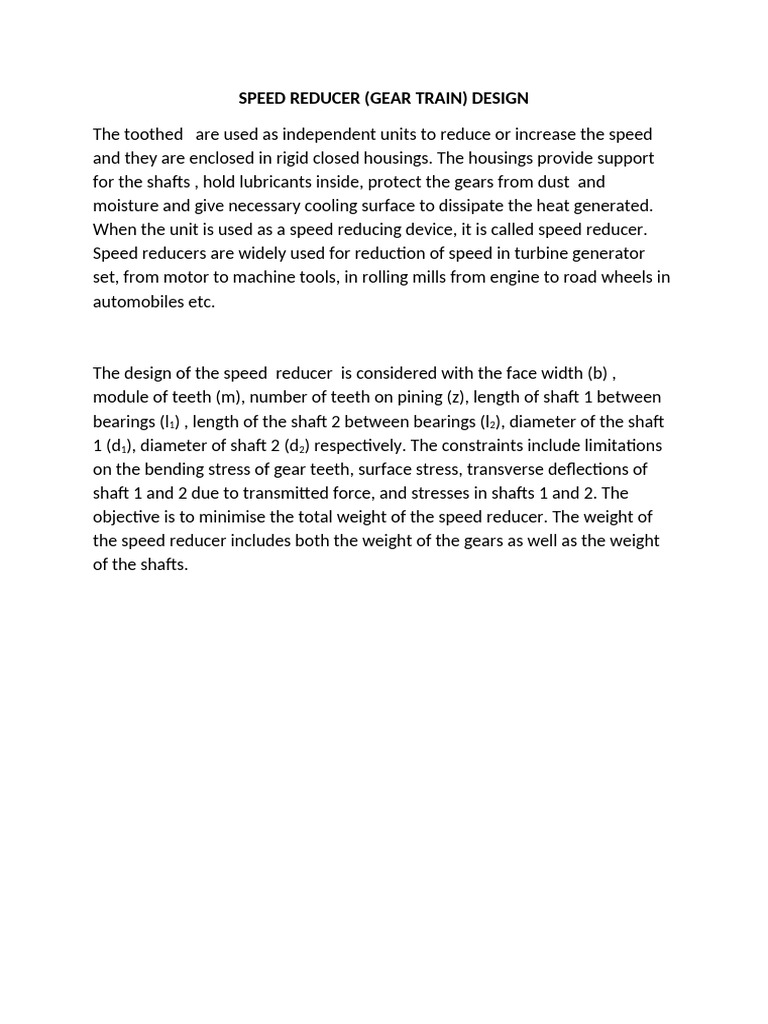 SPEED REDUCER (GEAR TRAIN) DESIGN

The toothed are used as independent units to reduce or increase the speed and they are enclosed in rigid closed housings. The housings provide support for the shafts , hold lubricants inside, protect the gears from dust and moisture and give necessary cooling surface to dissipate the heat generated. When the unit is used as a speed reducing device, it is called speed reducer. Speed reducers are widely used for reduction of speed in turbine generator set, from motor to machine tools, in rolling mills from engine to road wheels in automobiles etc.

The design of the speed reducer is considered with the face width (b) , module of teeth (m), number of teeth on pining (z), length of shaft 1 between bearings ($l_1$) , length of the shaft 2 between bearings ($l_2$), diameter of the shaft 1 ($d_1$), diameter of shaft 2 ($d_2$) respectively. The constraints include limitations on the bending stress of gear teeth, surface stress, transverse deflections of shaft 1 and 2 due to transmitted force, and stresses in shafts 1 and 2. The objective is to minimise the total weight of the speed reducer. The weight of the speed reducer includes both the weight of the gears as well as the weight of the shafts.